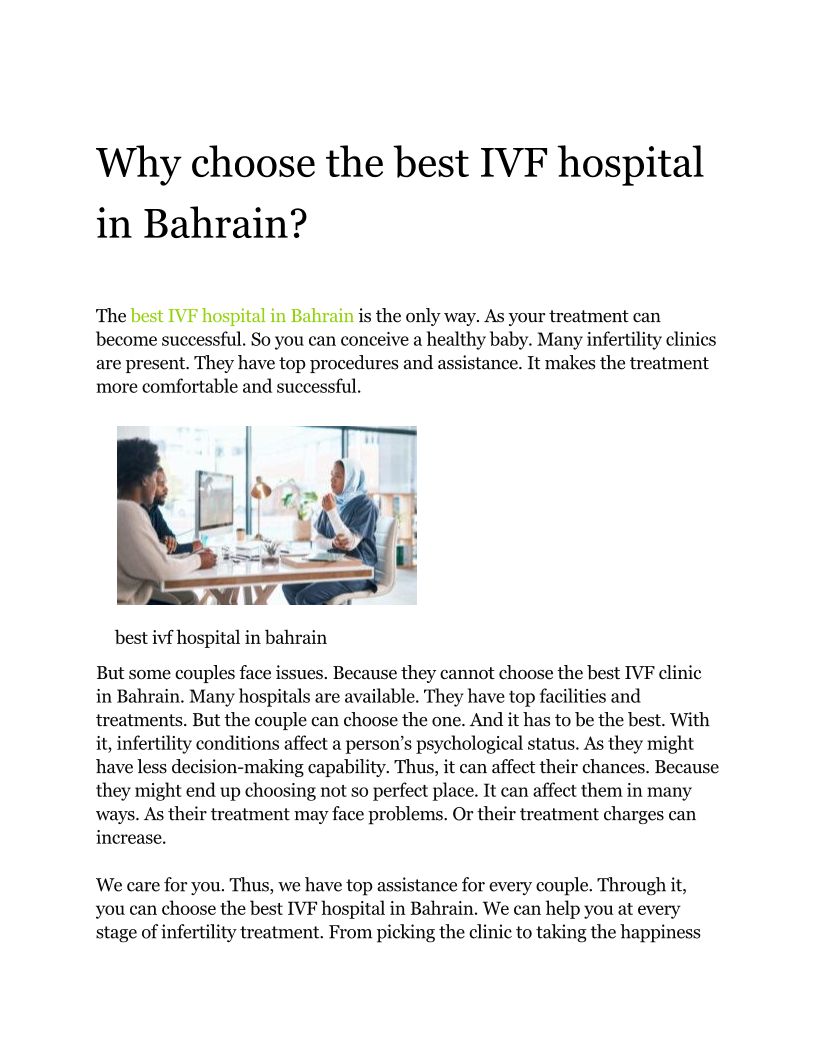 Why choose the best IVF hospital in Bahrain?

The best IVF hospital in Bahrain is the only way. As your treatment can become successful. So you can conceive a healthy baby. Many infertility clinics are present. They have top procedures and assistance. It makes the treatment more comfortable and successful.

best ivf hospital in bahrain

But some couples face issues. Because they cannot choose the best IVF clinic in Bahrain. Many hospitals are available. They have top facilities and treatments. But the couple can choose the one. And it has to be the best. With it, infertility conditions affect a person's psychological status. As they might have less decision-making capability. Thus, it can affect their chances. Because they might end up choosing not so perfect place. It can affect them in many ways. As their treatment may face problems. Or their treatment charges can increase.

We care for you. Thus, we have top assistance for every couple. Through it, you can choose the best IVF hospital in Bahrain. We can help you at every stage of infertility treatment. From picking the clinic to taking the happiness